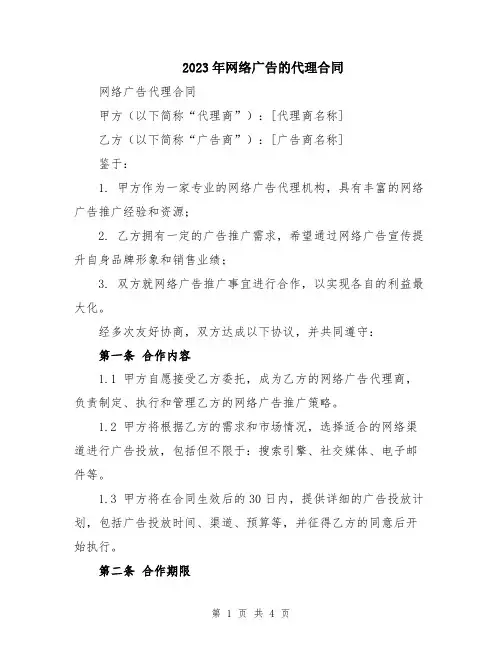 2023年网络广告的代理合同

网络广告代理合同

甲方（以下简称“代理商”）：[代理商名称]

乙方（以下简称“广告商”）：[广告商名称]

鉴于：

1. 甲方作为一家专业的网络广告代理机构，具有丰富的网络广告推广经验和资源；

2. 乙方拥有一定的广告推广需求，希望通过网络广告宣传提升自身品牌形象和销售业绩；

3. 双方就网络广告推广事宜进行合作，以实现各自的利益最大化。

经多次友好协商，双方达成以下协议，并共同遵守：

第一条 合作内容

1.1 甲方自愿接受乙方委托，成为乙方的网络广告代理商，负责制定、执行和管理乙方的网络广告推广策略。

1.2 甲方将根据乙方的需求和市场情况，选择适合的网络渠道进行广告投放，包括但不限于：搜索引擎、社交媒体、电子邮件等。

1.3 甲方将在合同生效后的30日内，提供详细的广告投放计划，包括广告投放时间、渠道、预算等，并征得乙方的同意后开始执行。

第二条 合作期限

第 1 页 共 4 页